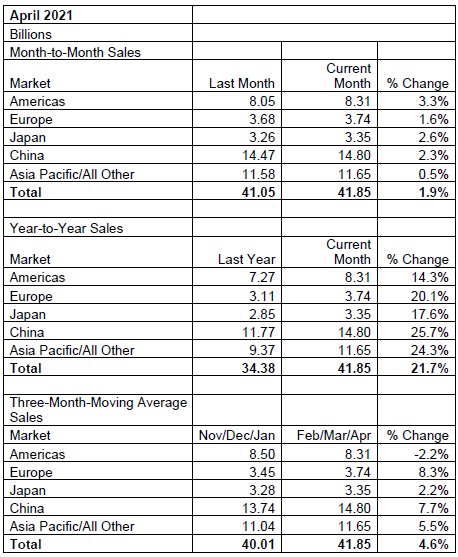 | April 2021 | | | |
|---|---|---|---|
| Billions | | | |
| Month-to-Month Sales | | | |
| Market | Last Month | Current Month | % Change |
| Americas | 8.05 | 8.31 | 3.3% |
| Europe | 3.68 | 3.74 | 1.6% |
| Japan | 3.26 | 3.35 | 2.6% |
| China | 14.47 | 14.80 | 2.3% |
| Asia Pacific/All Other | 11.58 | 11.65 | 0.5% |
| **Total** | **41.05** | **41.85** | **1.9%** |
| | | | |
| Year-to-Year Sales | | | |
| Market | Last Year | Current Month | % Change |
| Americas | 7.27 | 8.31 | 14.3% |
| Europe | 3.11 | 3.74 | 20.1% |
| Japan | 2.85 | 3.35 | 17.6% |
| China | 11.77 | 14.80 | 25.7% |
| Asia Pacific/All Other | 9.37 | 11.65 | 24.3% |
| **Total** | **34.38** | **41.85** | **21.7%** |
| | | | |
| Three-Month-Moving Average Sales | | | |
| Market | Nov/Dec/Jan | Feb/Mar/Apr | % Change |
| Americas | 8.50 | 8.31 | -2.2% |
| Europe | 3.45 | 3.74 | 8.3% |
| Japan | 3.28 | 3.35 | 2.2% |
| China | 13.74 | 14.80 | 7.7% |
| Asia Pacific/All Other | 11.04 | 11.65 | 5.5% |
| **Total** | **40.01** | **41.85** | **4.6%** |